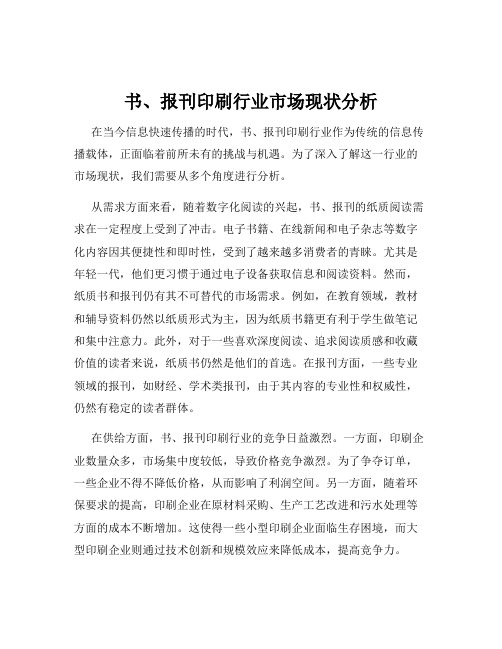 书、报刊印刷行业市场现状分析

在当今信息快速传播的时代，书、报刊印刷行业作为传统的信息传播载体，正面临着前所未有的挑战与机遇。为了深入了解这一行业的市场现状，我们需要从多个角度进行分析。

从需求方面来看，随着数字化阅读的兴起，书、报刊的纸质阅读需求在一定程度上受到了冲击。电子书籍、在线新闻和电子杂志等数字化内容因其便捷性和即时性，受到了越来越多消费者的青睐。尤其是年轻一代，他们更习惯于通过电子设备获取信息和阅读资料。然而，纸质书和报刊仍有其不可替代的市场需求。例如，在教育领域，教材和辅导资料仍然以纸质形式为主，因为纸质书籍更有利于学生做笔记和集中注意力。此外，对于一些喜欢深度阅读、追求阅读质感和收藏价值的读者来说，纸质书仍然是他们的首选。在报刊方面，一些专业领域的报刊，如财经、学术类报刊，由于其内容的专业性和权威性，仍然有稳定的读者群体。

在供给方面，书、报刊印刷行业的竞争日益激烈。一方面，印刷企业数量众多，市场集中度较低，导致价格竞争激烈。为了争夺订单，一些企业不得不降低价格，从而影响了利润空间。另一方面，随着环保要求的提高，印刷企业在原材料采购、生产工艺改进和污水处理等方面的成本不断增加。这使得一些小型印刷企业面临生存困境，而大型印刷企业则通过技术创新和规模效应来降低成本，提高竞争力。